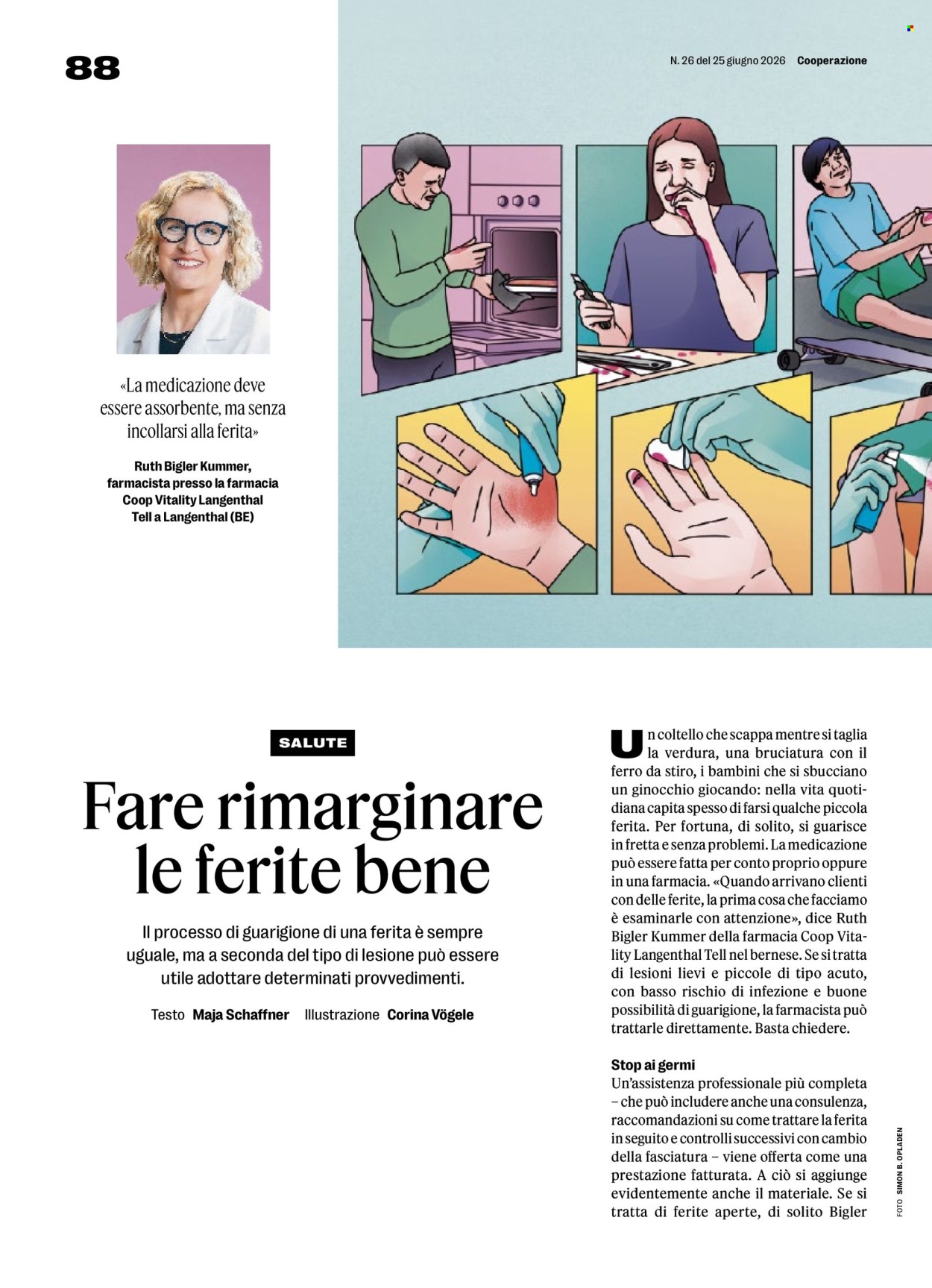 88

N. 26 del 25 giugno 2026 Cooperazione

«La medicazione deve essere assorbente, ma senza incollarsi alla ferita»

Ruth Bigler Kummer, farmacista presso la farmacia Coop Vitality Langenthal Tell a Langenthal (BE)

SALUTE

Fare rimarginare le ferite bene

Il processo di guarigione di una ferita è sempre uguale, ma a seconda del tipo di lesione può essere utile adottare determinati provvedimenti.

Testo Maja Schaffner Illustrazione Corina Vögele

Un coltello che scappa mentre si taglia la verdura, una bruciatura con il ferro da stiro, i bambini che si sbucciano un ginocchio giocando: nella vita quotidiana capita spesso di farsi qualche piccola ferita. Per fortuna, di solito, si guarisce in fretta e senza problemi. La medicazione può essere fatta per conto proprio oppure in una farmacia. «Quando arrivano clienti con delle ferite, la prima cosa che facciamo è esaminarle con attenzione», dice Ruth Bigler Kummer della farmacia Coop Vitality Langenthal Tell nel bernese. Se si tratta di lesioni lievi e piccole di tipo acuto, con basso rischio di infezione e buone possibilità di guarigione, la farmacista può trattarle direttamente. Basta chiedere.

Stop ai germi
Un'assistenza professionale più completa – che può includere anche una consulenza, raccomandazioni su come trattare la ferita in seguito e controlli successivi con cambio della fasciatura – viene offerta come una prestazione fatturata. A ciò si aggiunge evidentemente anche il materiale. Se si tratta di ferite aperte, di solito Bigler

FOTO SIMON B. OPLADEN